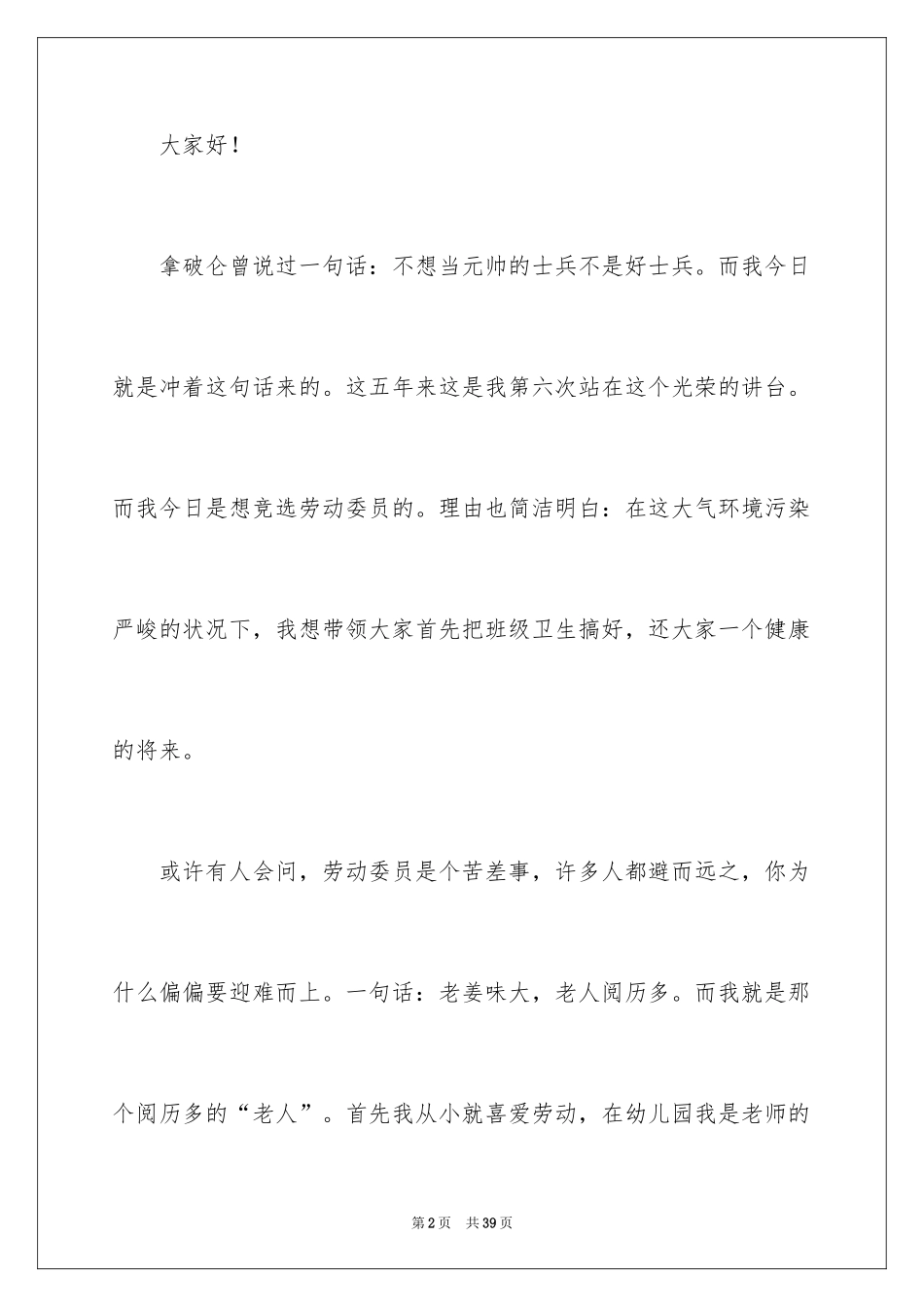 大家好！

拿破仑曾说过一句话：不想当元帅的士兵不是好士兵。而我今日就是冲着这句话来的。这五年来这是我第六次站在这个光荣的讲台。而我今日是想竞选劳动委员的。理由也简洁明白：在这大气环境污染严峻的状况下，我想带领大家首先把班级卫生搞好，还大家一个健康的将来。

或许有人会问，劳动委员是个苦差事，许多人都避而远之，你为什么偏偏要迎难而上。一句话：老姜味大，老人阅历多。而我就是那个阅历多的“老人”。首先我从小就喜爱劳动，在幼儿园我是老师的

第2页 共39页